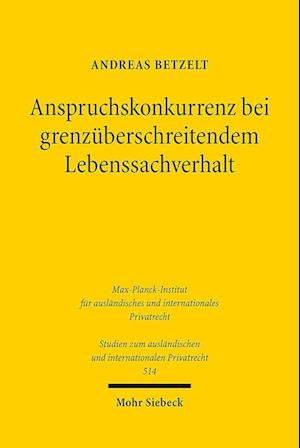 ANDREAS BETZELT

Anspruchskonkurrenz bei grenzüberschreitendem Lebenssachverhalt

Max-Planck-Institut
für ausländisches und internationales
Privatrecht

Studien zum ausländischen
und internationalen Privatrecht
514

Mohr Siebeck